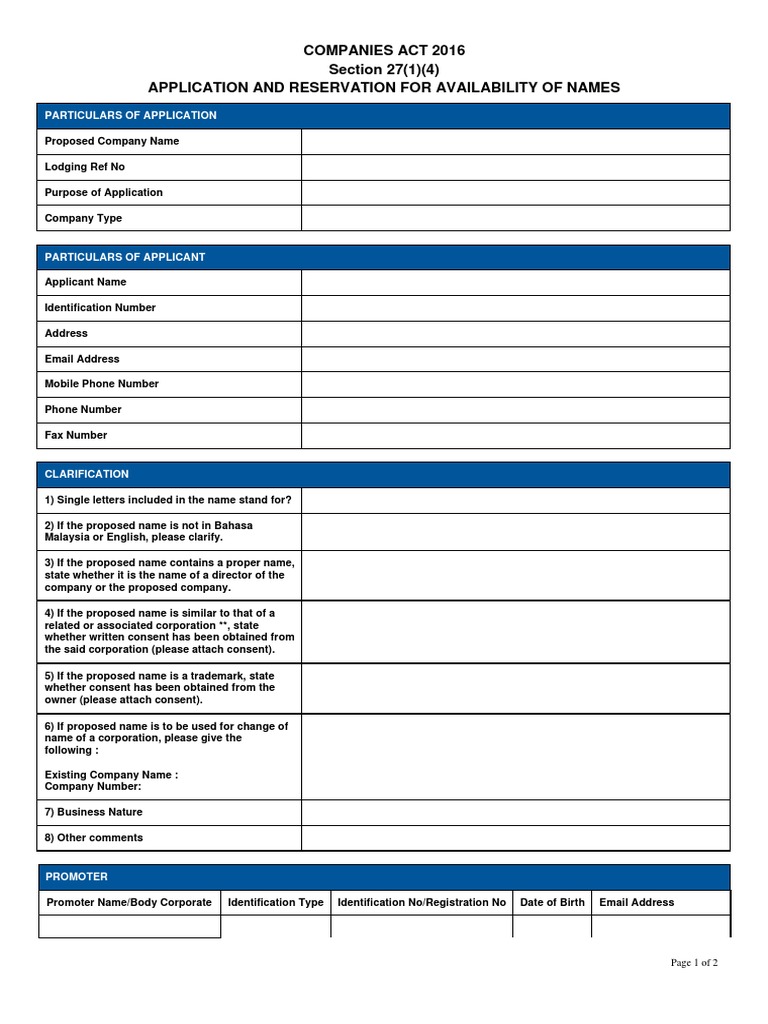 COMPANIES ACT 2016
Section 27(1)(4)
APPLICATION AND RESERVATION FOR AVAILABILITY OF NAMES

| PARTICULARS OF APPLICATION | |
|---|---|
| Proposed Company Name | |
| Lodging Ref No | |
| Purpose of Application | |
| Company Type | |

| PARTICULARS OF APPLICANT | |
|---|---|
| Applicant Name | |
| Identification Number | |
| Address | |
| Email Address | |
| Mobile Phone Number | |
| Phone Number | |
| Fax Number | |

| CLARIFICATION | |
|---|---|
| 1) Single letters included in the name stand for? | |
| 2) If the proposed name is not in Bahasa Malaysia or English, please clarify. | |
| 3) If the proposed name contains a proper name, state whether it is the name of a director of the company or the proposed company. | |
| 4) If the proposed name is similar to that of a related or associated corporation **, state whether written consent has been obtained from the said corporation (please attach consent). | |
| 5) If the proposed name is a trademark, state whether consent has been obtained from the owner (please attach consent). | |
| 6) If proposed name is to be used for change of name of a corporation, please give the following : Existing Company Name : Company Number: | |
| 7) Business Nature | |
| 8) Other comments | |

PROMOTER

| Promoter Name/Body Corporate | Identification Type | Identification No/Registration No | Date of Birth | Email Address |
|---|---|---|---|---|
| | | | | |

Page 1 of 2